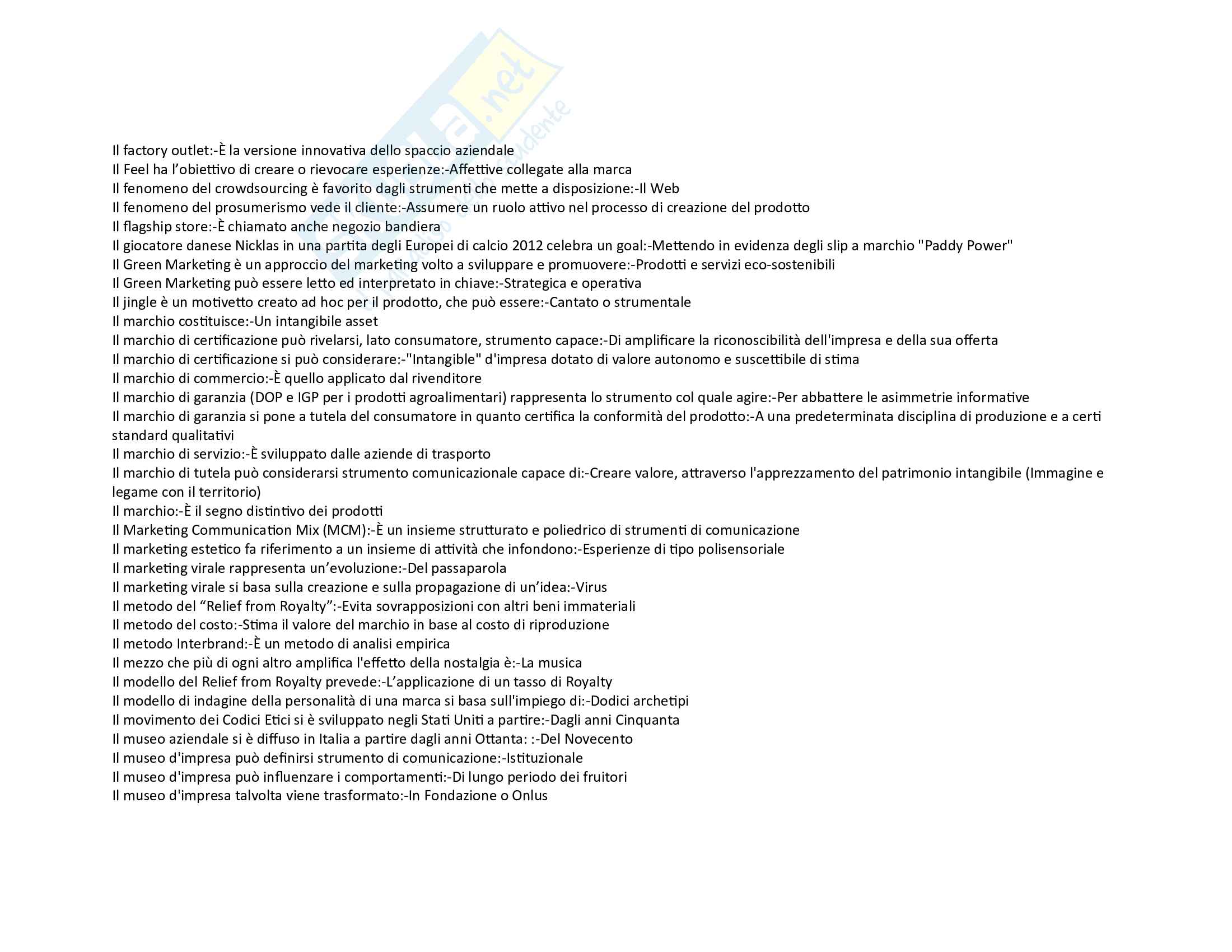 Skuola.net
il portale dello studente

Il factory outlet:-È la versione innovativa dello spaccio aziendale
Il Feel ha l'obiettivo di creare o rievocare esperienze:-Affettive collegate alla marca
Il fenomeno del crowdsourcing è favorito dagli strumenti che mette a disposizione:-Il Web
Il fenomeno del prosumerismo vede il cliente:-Assumere un ruolo attivo nel processo di creazione del prodotto
Il flagship store:-È chiamato anche negozio bandiera
Il giocatore danese Nicklas in una partita degli Europei di calcio 2012 celebra un goal:-Mettendo in evidenza degli slip a marchio "Paddy Power"
Il Green Marketing è un approccio del marketing volto a sviluppare e promuovere:-Prodotti e servizi eco-sostenibili
Il Green Marketing può essere letto ed interpretato in chiave:-Strategica e operativa
Il jingle è un motivetto creato ad hoc per il prodotto, che può essere:-Cantato o strumentale
Il marchio costituisce:-Un intangibile asset
Il marchio di certificazione può rivelarsi, lato consumatore, strumento capace:-Di amplificare la riconoscibilità dell'impresa e della sua offerta
Il marchio di certificazione si può considerare:-"Intangible" d'impresa dotato di valore autonomo e suscettibile di stima
Il marchio di commercio:-È quello applicato dal rivenditore
Il marchio di garanzia (DOP e IGP per i prodotti agroalimentari) rappresenta lo strumento col quale agire:-Per abbattere le asimmetrie informative
Il marchio di garanzia si pone a tutela del consumatore in quanto certifica la conformità del prodotto:-A una predeterminata disciplina di produzione e a certi standard qualitativi
Il marchio di servizio:-È sviluppato dalle aziende di trasporto
Il marchio di tutela può considerarsi strumento comunicazionale capace di:-Creare valore, attraverso l'apprezzamento del patrimonio intangibile (Immagine e legame con il territorio)
Il marchio:-È il segno distintivo dei prodotti
Il Marketing Communication Mix (MCM):-È un insieme strutturato e poliedrico di strumenti di comunicazione
Il marketing estetico fa riferimento a un insieme di attività che infondono:-Esperienze di tipo polisensoriale
Il marketing virale rappresenta un'evoluzione:-Del passaparola
Il marketing virale si basa sulla creazione e sulla propagazione di un'idea:-Virus
Il metodo del "Relief from Royalty":-Evita sovrapposizioni con altri beni immateriali
Il metodo del costo:-Stima il valore del marchio in base al costo di riproduzione
Il metodo Interbrand:-È un metodo di analisi empirica
Il mezzo che più di ogni altro amplifica l'effetto della nostalgia è:-La musica
Il modello del Relief from Royalty prevede:-L'applicazione di un tasso di Royalty
Il modello di indagine della personalità di una marca si basa sull'impiego di:-Dodici archetipi
Il movimento dei Codici Etici si è sviluppato negli Stati Uniti a partire:-Dagli anni Cinquanta
Il museo aziendale si è diffuso in Italia a partire dagli anni Ottanta: :-Del Novecento
Il museo d'impresa può definirsi strumento di comunicazione:-Istituzionale
Il museo d'impresa può influenzare i comportamenti:-Di lungo periodo dei fruitori
Il museo d'impresa talvolta viene trasformato:-In Fondazione o Onlus